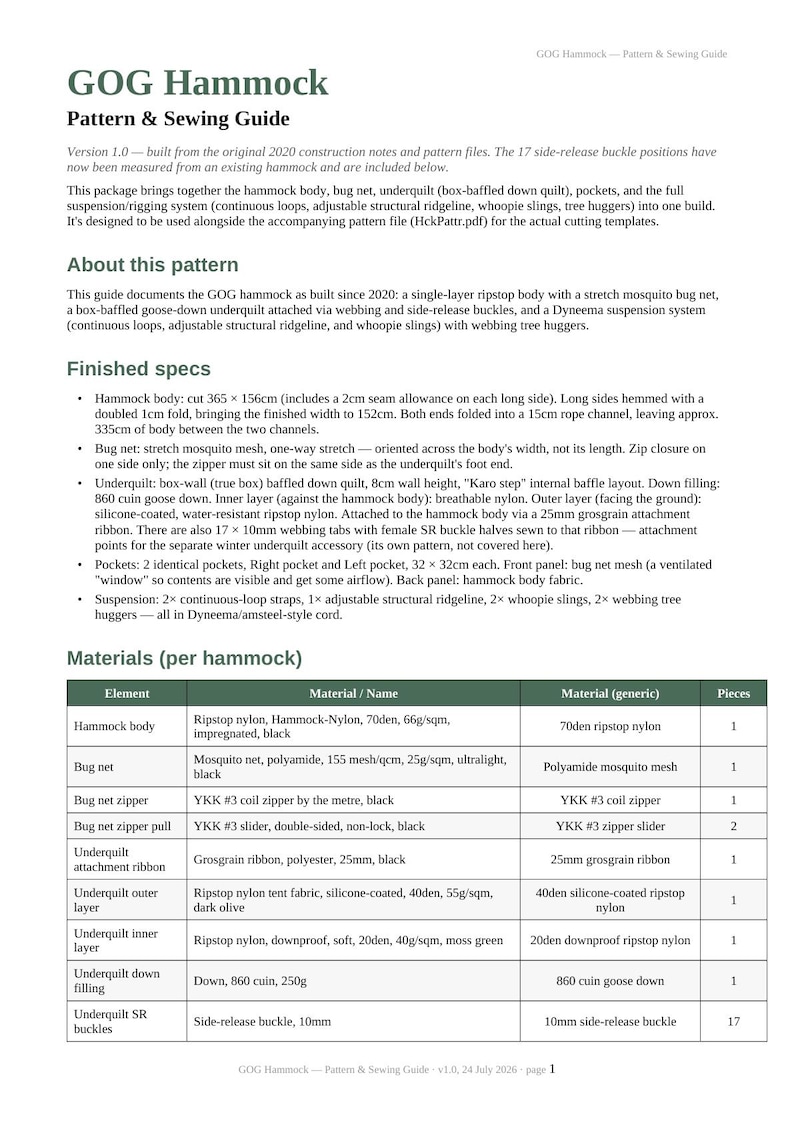 GOG Hammock — Pattern & Sewing Guide

GOG Hammock

Pattern & Sewing Guide

Version 1.0 — built from the original 2020 construction notes and pattern files. The 17 side-release buckle positions have now been measured from an existing hammock and are included below.

This package brings together the hammock body, bug net, underquilt (box-baffled down quilt), pockets, and the full suspension/rigging system (continuous loops, adjustable structural ridgeline, whoopie slings, tree huggers) into one build. It's designed to be used alongside the accompanying pattern file (HckPattr.pdf) for the actual cutting templates.

About this pattern

This guide documents the GOG hammock as built since 2020: a single-layer ripstop body with a stretch mosquito bug net, a box-baffled goose-down underquilt attached via webbing and side-release buckles, and a Dyneema suspension system (continuous loops, adjustable structural ridgeline, and whoopie slings) with webbing tree huggers.

Finished specs

• Hammock body: cut 365 × 156cm (includes a 2cm seam allowance on each long side). Long sides hemmed with a doubled 1cm fold, bringing the finished width to 152cm. Both ends folded into a 15cm rope channel, leaving approx. 335cm of body between the two channels.
• Bug net: stretch mosquito mesh, one-way stretch — oriented across the body's width, not its length. Zip closure on one side only; the zipper must sit on the same side as the underquilt's foot end.
• Underquilt: box-wall (true box) baffled down quilt, 8cm wall height, "Karo step" internal baffle layout. Down filling: 860 cuin goose down. Inner layer (against the hammock body): breathable nylon. Outer layer (facing the ground): silicone-coated, water-resistant ripstop nylon. Attached to the hammock body via a 25mm grosgrain attachment ribbon. There are also 17 × 10mm webbing tabs with female SR buckle halves sewn to that ribbon — attachment points for the separate winter underquilt accessory (its own pattern, not covered here).
• Pockets: 2 identical pockets, Right pocket and Left pocket, 32 × 32cm each. Front panel: bug net mesh (a ventilated "window" so contents are visible and get some airflow). Back panel: hammock body fabric.
• Suspension: 2× continuous-loop straps, 1× adjustable structural ridgeline, 2× whoopie slings, 2× webbing tree huggers — all in Dyneema/amsteel-style cord.

Materials (per hammock)

| Element | Material / Name | Material (generic) | Pieces |
|---|---|---|---|
| Hammock body | Ripstop nylon, Hammock-Nylon, 70den, 66g/sqm, impregnated, black | 70den ripstop nylon | 1 |
| Bug net | Mosquito net, polyamide, 155 mesh/qcm, 25g/sqm, ultralight, black | Polyamide mosquito mesh | 1 |
| Bug net zipper | YKK #3 coil zipper by the metre, black | YKK #3 coil zipper | 1 |
| Bug net zipper pull | YKK #3 slider, double-sided, non-lock, black | YKK #3 zipper slider | 2 |
| Underquilt attachment ribbon | Grosgrain ribbon, polyester, 25mm, black | 25mm grosgrain ribbon | 1 |
| Underquilt outer layer | Ripstop nylon tent fabric, silicone-coated, 40den, 55g/sqm, dark olive | 40den silicone-coated ripstop nylon | 1 |
| Underquilt inner layer | Ripstop nylon, downproof, soft, 20den, 40g/sqm, moss green | 20den downproof ripstop nylon | 1 |
| Underquilt down filling | Down, 860 cuin, 250g | 860 cuin goose down | 1 |
| Underquilt SR buckles | Side-release buckle, 10mm | 10mm side-release buckle | 17 |

GOG Hammock — Pattern & Sewing Guide · v1.0, 24 July 2026 · page 1